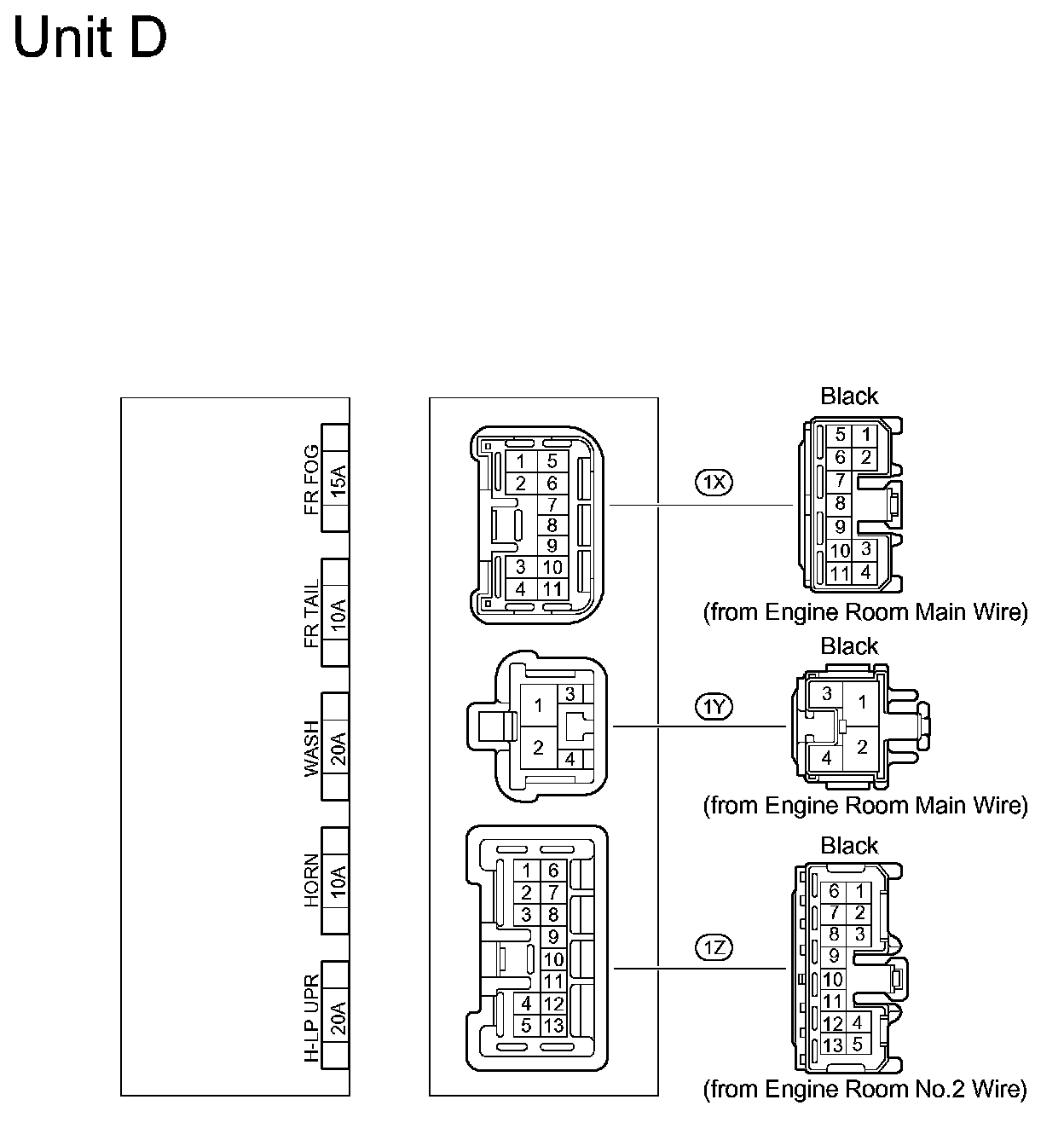 Unit D

FR FOG 15A

FR TAIL 10A

WASH 20A

HORN 10A

H-LP UPR 20A

1 5
2 6
7
8
9
3 10
4 11

1X

Black

5 1
6 2
7
8
9
10 3
11 4

(from Engine Room Main Wire)

1 3
2 4

1Y

Black

3 1
4 2

(from Engine Room Main Wire)

1 6
2 7
3 8
9
10
11
4 12
5 13

1Z

Black

6 1
7 2
8 3
9
10
11
12 4
13 5

(from Engine Room No.2 Wire)